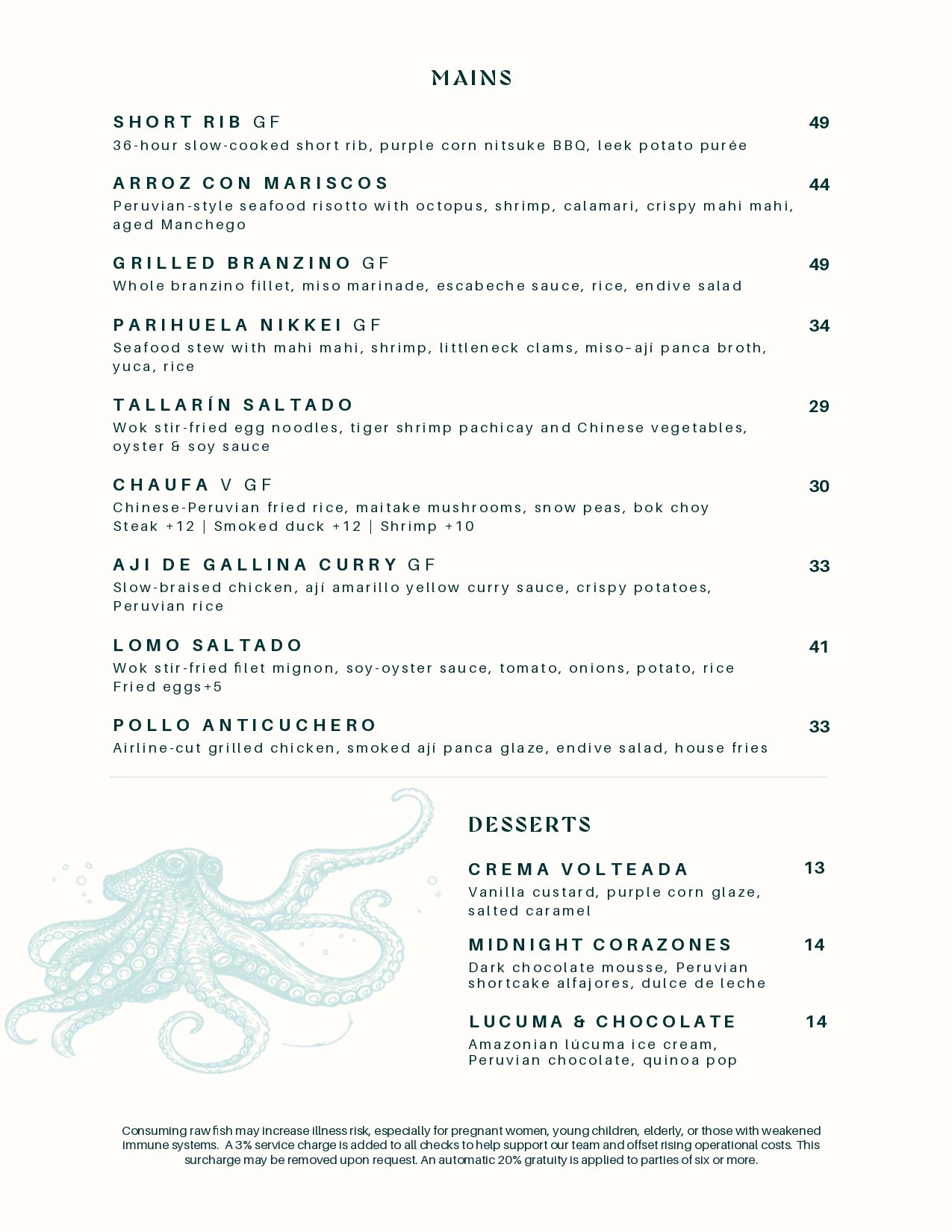 MAINS

SHORT RIB GF 49
36-hour slow-cooked short rib, purple corn nitsuke BBQ, leek potato purée

ARROZ CON MARISCOS 44
Peruvian-style seafood risotto with octopus, shrimp, calamari, crispy mahi mahi, aged Manchego

GRILLED BRANZINO GF 49
Whole branzino fillet, miso marinade, escabeche sauce, rice, endive salad

PARIHUELA NIKKEI GF 34
Seafood stew with mahi mahi, shrimp, littleneck clams, miso–ají panca broth, yuca, rice

TALLARÍN SALTADO 29
Wok stir-fried egg noodles, tiger shrimp pachicay and Chinese vegetables, oyster & soy sauce

CHAUFA V GF 30
Chinese-Peruvian fried rice, maitake mushrooms, snow peas, bok choy
Steak +12 | Smoked duck +12 | Shrimp +10

AJI DE GALLINA CURRY GF 33
Slow-braised chicken, ají amarillo yellow curry sauce, crispy potatoes, Peruvian rice

LOMO SALTADO 41
Wok stir-fried filet mignon, soy-oyster sauce, tomato, onions, potato, rice
Fried eggs+5

POLLO ANTICUCHERO 33
Airline-cut grilled chicken, smoked ají panca glaze, endive salad, house fries

DESSERTS

CREMA VOLTEADA 13
Vanilla custard, purple corn glaze, salted caramel

MIDNIGHT CORAZONES 14
Dark chocolate mousse, Peruvian shortcake alfajores, dulce de leche

LUCUMA & CHOCOLATE 14
Amazonian lúcuma ice cream, Peruvian chocolate, quinoa pop

Consuming raw fish may increase illness risk, especially for pregnant women, young children, elderly, or those with weakened immune systems. A 3% service charge is added to all checks to help support our team and offset rising operational costs. This surcharge may be removed upon request. An automatic 20% gratuity is applied to parties of six or more.